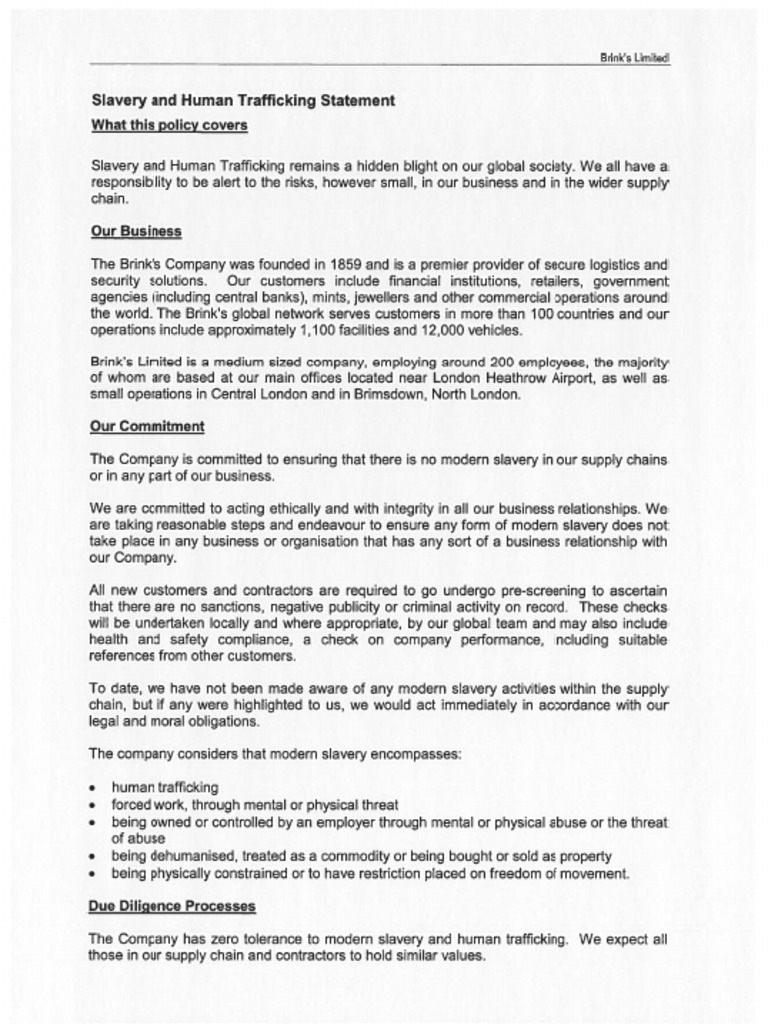 Brink's Limited

Slavery and Human Trafficking Statement

What this policy covers

Slavery and Human Trafficking remains a hidden blight on our global society. We all have a responsibility to be alert to the risks, however small, in our business and in the wider supply chain.

Our Business

The Brink's Company was founded in 1859 and is a premier provider of secure logistics and security solutions. Our customers include financial institutions, retailers, government agencies (including central banks), mints, jewellers and other commercial operations around the world. The Brink's global network serves customers in more than 100 countries and our operations include approximately 1,100 facilities and 12,000 vehicles.

Brink's Limited is a medium sized company, employing around 200 employees, the majority of whom are based at our main offices located near London Heathrow Airport, as well as small operations in Central London and in Brimsdown, North London.

Our Commitment

The Company is committed to ensuring that there is no modern slavery in our supply chains or in any part of our business.

We are committed to acting ethically and with integrity in all our business relationships. We are taking reasonable steps and endeavour to ensure any form of modern slavery does not take place in any business or organisation that has any sort of a business relationship with our Company.

All new customers and contractors are required to go undergo pre-screening to ascertain that there are no sanctions, negative publicity or criminal activity on record. These checks will be undertaken locally and where appropriate, by our global team and may also include health and safety compliance, a check on company performance, including suitable references from other customers.

To date, we have not been made aware of any modern slavery activities within the supply chain, but if any were highlighted to us, we would act immediately in accordance with our legal and moral obligations.

The company considers that modern slavery encompasses:

• human trafficking
• forced work, through mental or physical threat
• being owned or controlled by an employer through mental or physical abuse or the threat of abuse
• being dehumanised, treated as a commodity or being bought or sold as property
• being physically constrained or to have restriction placed on freedom of movement.

Due Diligence Processes

The Company has zero tolerance to modern slavery and human trafficking. We expect all those in our supply chain and contractors to hold similar values.